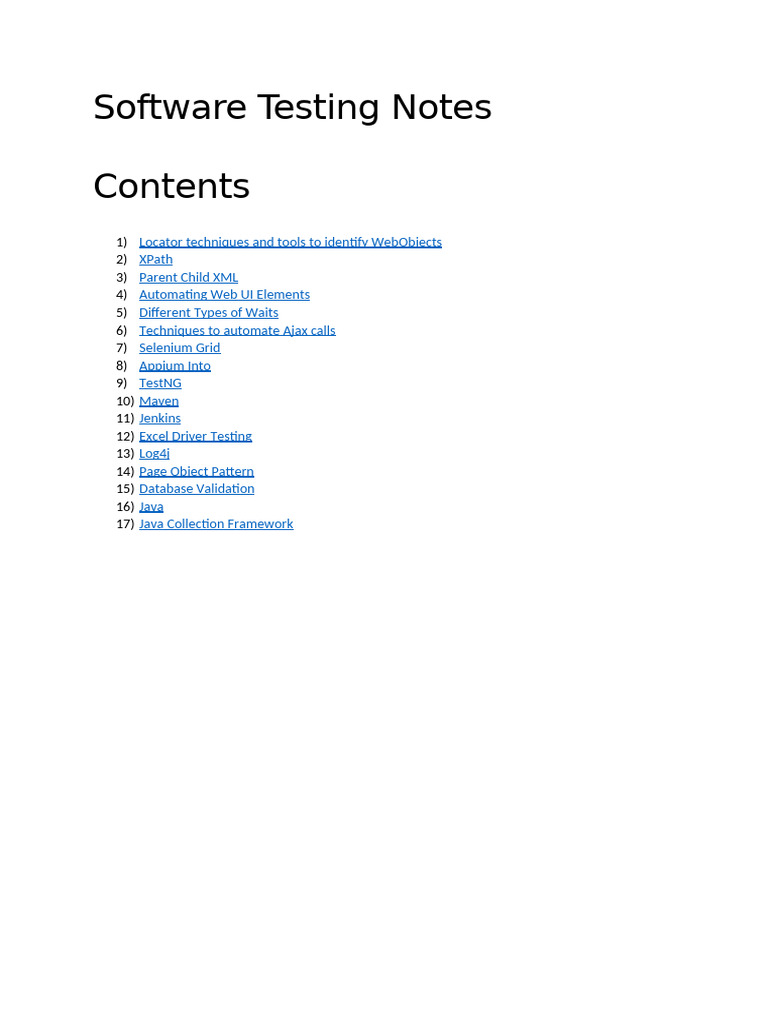 Software Testing Notes

Contents

1) Locator techniques and tools to identify WebObjects
2) XPath
3) Parent Child XML
4) Automating Web UI Elements
5) Different Types of Waits
6) Techniques to automate Ajax calls
7) Selenium Grid
8) Appium Into
9) TestNG
10) Maven
11) Jenkins
12) Excel Driver Testing
13) Log4j
14) Page Object Pattern
15) Database Validation
16) Java
17) Java Collection Framework